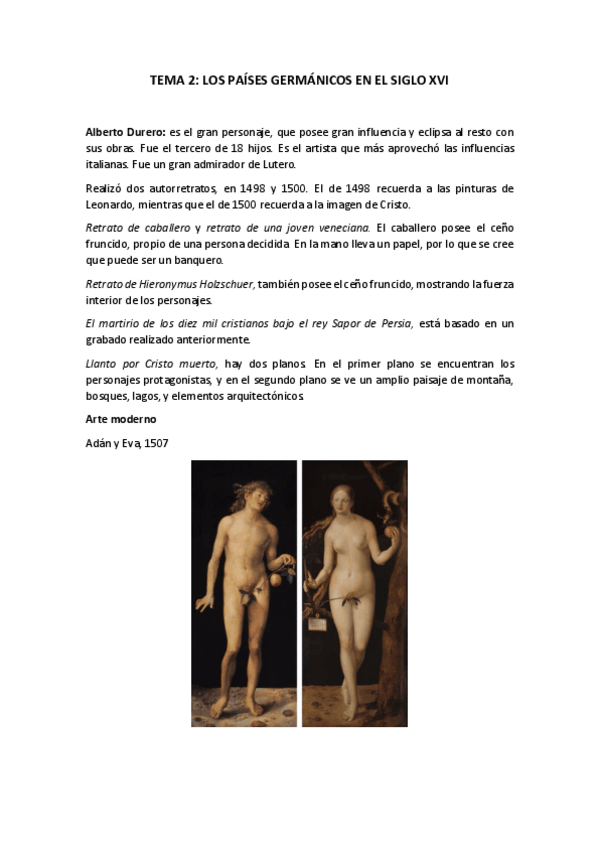 TEMA 2: LOS PAÍSES GERMÁNICOS EN EL SIGLO XVI

Alberto Durero: es el gran personaje, que posee gran influencia y eclipsa al resto con sus obras. Fue el tercero de 18 hijos. Es el artista que más aprovechó las influencias italianas. Fue un gran admirador de Lutero.

Realizó dos autorretratos, en 1498 y 1500. El de 1498 recuerda a las pinturas de Leonardo, mientras que el de 1500 recuerda a la imagen de Cristo.

Retrato de caballero y retrato de una joven veneciana. El caballero posee el ceño fruncido, propio de una persona decidida. En la mano lleva un papel, por lo que se cree que puede ser un banquero.

Retrato de Hieronymus Holzschuer, también posee el ceño fruncido, mostrando la fuerza interior de los personajes.

El martirio de los diez mil cristianos bajo el rey Sapor de Persia, está basado en un grabado realizado anteriormente.

Llanto por Cristo muerto, hay dos planos. En el primer plano se encuentran los personajes protagonistas, y en el segundo plano se ve un amplio paisaje de montaña, bosques, lagos, y elementos arquitectónicos.

Arte moderno

Adán y Eva, 1507